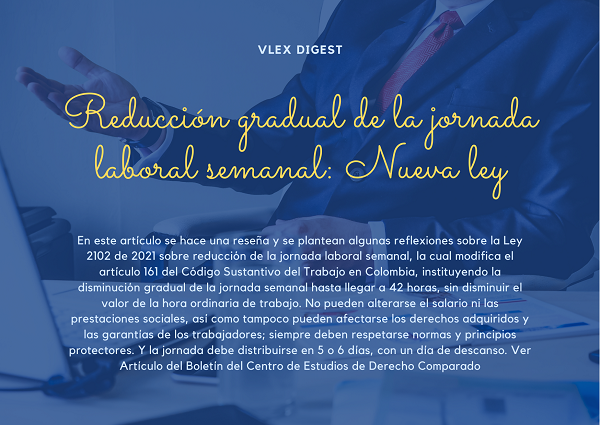 VLEX DIGEST

Reducción gradual de la jornada laboral semanal: Nueva ley

En este artículo se hace una reseña y se plantean algunas reflexiones sobre la Ley 2102 de 2021 sobre reducción de la jornada laboral semanal, la cual modifica el artículo 161 del Código Sustantivo del Trabajo en Colombia, instituyendo la disminución gradual de la jornada semanal hasta llegar a 42 horas, sin disminuir el valor de la hora ordinaria de trabajo. No pueden alterarse el salario ni las prestaciones sociales, así como tampoco pueden afectarse los derechos adquiridos y las garantías de los trabajadores; siempre deben respetarse normas y principios protectores. Y la jornada debe distribuirse en 5 o 6 días, con un día de descanso. Ver Artículo del Boletín del Centro de Estudios de Derecho Comparado